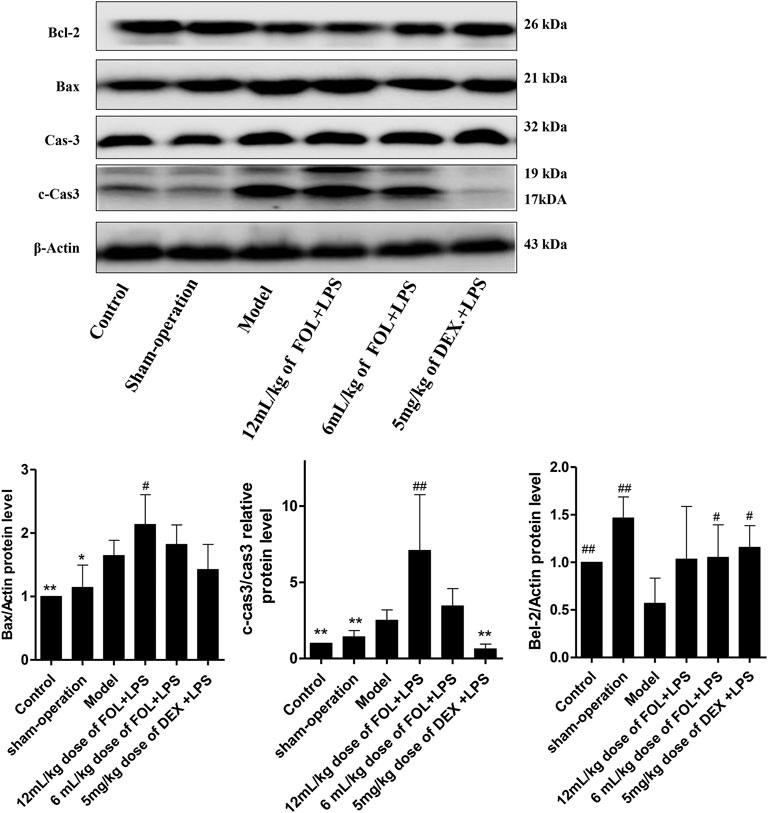 Bcl-2
26 kDa
Bax
21 kDa
Cas-3
32 kDa
c-Cas3
19 kDa
17kDA
β-Actin
43 kDa

Control
Sham-operation
Model
12mL/kg of FOL+LPS
6mL/kg of FOL+LPS
5mg/kg of DEX.+LPS

Bax/Actin protein level
3
2
1
0
**
*
#
Control
sham-operation
Model
12mL/kg dose of FOL+LPS
6 mL/kg dose of FOL+LPS
5mg/kg dose of DEX +LPS

c-cas3/cas3 relative protein level
10
5
0
**
**
##
**
Control
sham-operation
Model
12mL/kg dose of FOL+LPS
6 mL/kg dose of FOL+LPS
5mg/kg dose of DEX +LPS

Bel-2/Actin protein level
2.0
1.5
1.0
0.5
0.0
##
##
#
#
Control
sham-operation
Model
12mL/kg dose of FOL+LPS
6 mL/kg dose of FOL+LPS
5mg/kg dose of DEX +LPS